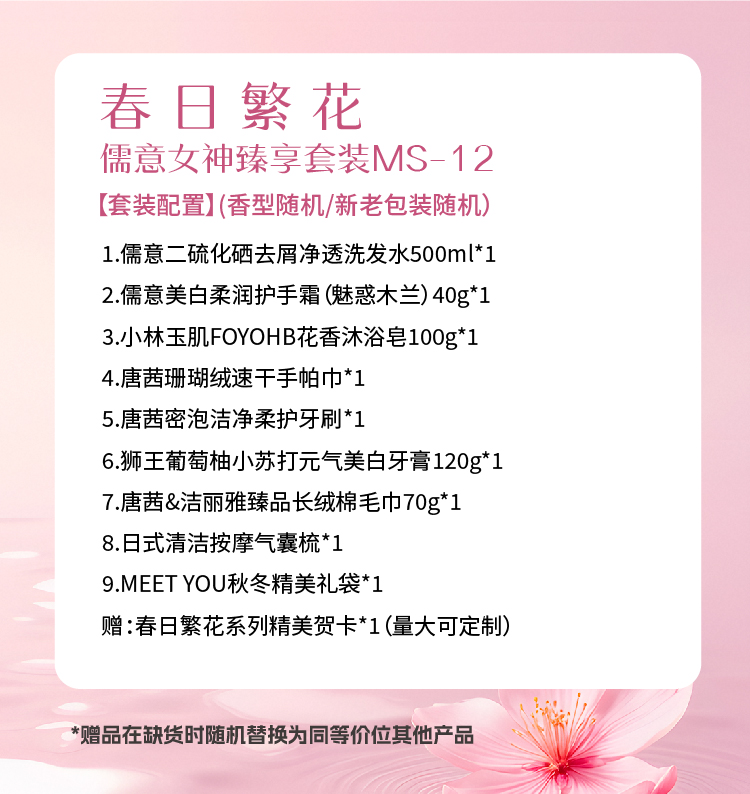 春日繁花

儒意女神臻享套装MS-12

【套装配置】(香型随机/新老包装随机)

1.儒意二硫化硒去屑净透洗发水500ml*1

2.儒意美白柔润护手霜(魅惑木兰)40g*1

3.小林玉肌FOYOHB花香沐浴皂100g*1

4.唐茜珊瑚绒速干手帕巾*1

5.唐茜密泡洁净柔护牙刷*1

6.狮王葡萄柚小苏打元气美白牙膏120g*1

7.唐茜&洁丽雅臻品长绒棉毛巾70g*1

8.日式清洁按摩气囊梳*1

9.MEET YOU秋冬精美礼袋*1

赠:春日繁花系列精美贺卡*1(量大可定制)

*赠品在缺货时随机替换为同等价位其他产品